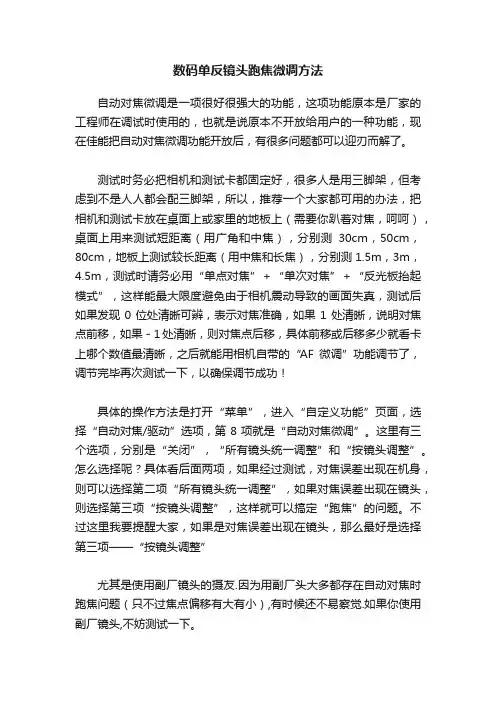 数码单反镜头跑焦微调方法

自动对焦微调是一项很好很强大的功能，这项功能原本是厂家的工程师在调试时使用的，也就是说原本不开放给用户的一种功能，现在佳能把自动对焦微调功能开放后，有很多问题都可以迎刃而解了。

测试时务必把相机和测试卡都固定好，很多人是用三脚架，但考虑到不是人人都会配三脚架，所以，推荐一个大家都可用的办法，把相机和测试卡放在桌面上或家里的地板上（需要你趴着对焦，呵呵），桌面上用来测试短距离（用广角和中焦），分别测 30cm，50cm，80cm，地板上测试较长距离（用中焦和长焦），分别测 1.5m，3m，4.5m，测试时请务必用“单点对焦”+“单次对焦”+“反光板抬起模式”，这样能最大限度避免由于相机震动导致的画面失真，测试后如果发现 0 位处清晰可辨，表示对焦准确，如果 1 处清晰，说明对焦点前移，如果 - 1 处清晰，则对焦点后移，具体前移或后移多少就看卡上哪个数值最清晰，之后就能用相机自带的“AF 微调”功能调节了，调节完毕再次测试一下，以确保调节成功！

具体的操作方法是打开“菜单”，进入“自定义功能”页面，选择“自动对焦/驱动”选项，第 8 项就是“自动对焦微调”。这里有三个选项，分别是“关闭”，“所有镜头统一调整”和“按镜头调整”。怎么选择呢？具体看后面两项，如果经过测试，对焦误差出现在机身，则可以选择第二项“所有镜头统一调整”，如果对焦误差出现在镜头，则选择第三项“按镜头调整”，这样就可以搞定“跑焦”的问题。不过这里我要提醒大家，如果是对焦误差出现在镜头，那么最好是选择第三项——“按镜头调整”

尤其是使用副厂镜头的摄友.因为用副厂头大多都存在自动对焦时跑焦问题（只不过焦点偏移有大有小）,有时候还不易察觉.如果你使用副厂镜头,不妨测试一下。